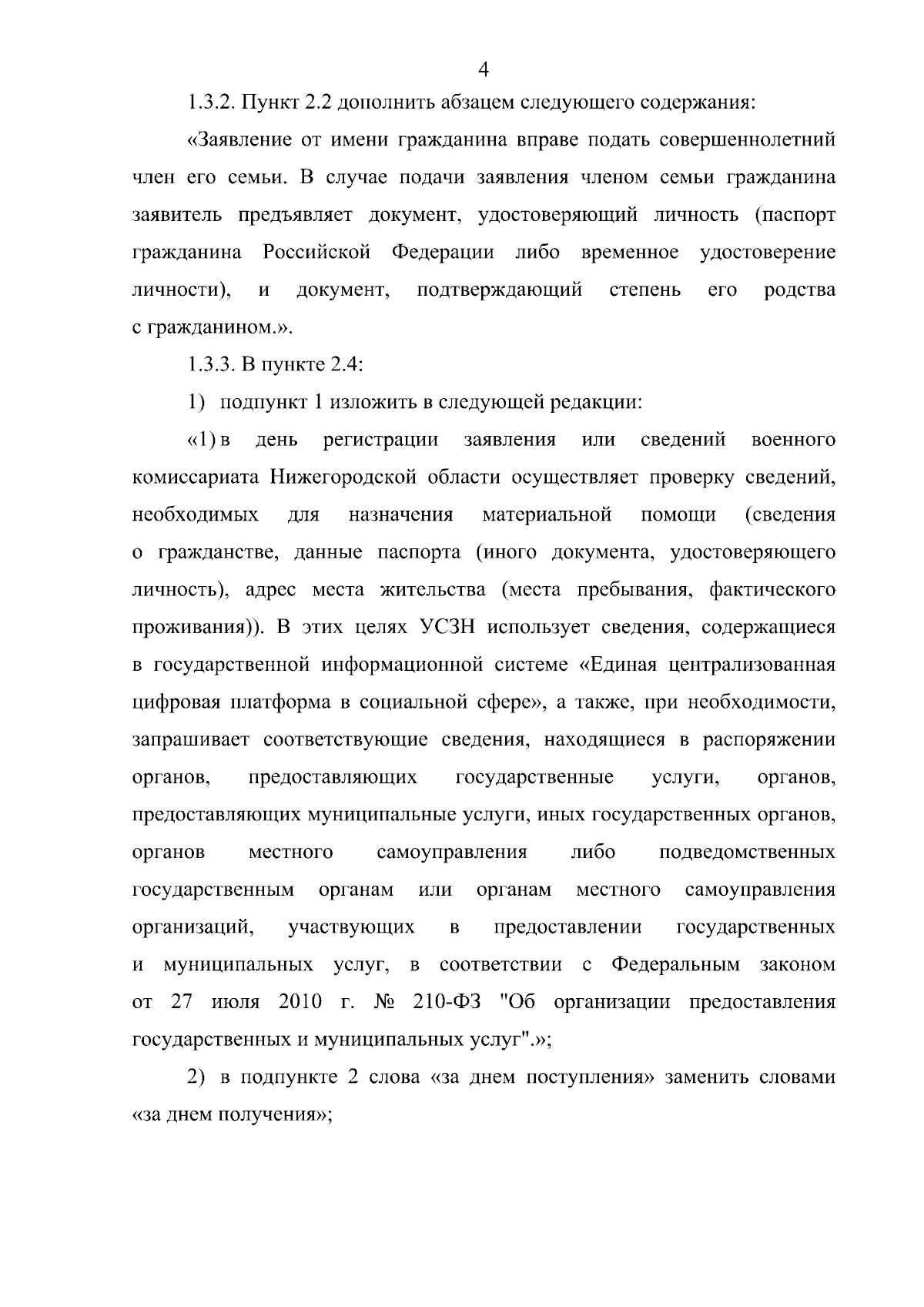 4

1.3.2. Пункт 2.2 дополнить абзацем следующего содержания:

«Заявление от имени гражданина вправе подать совершеннолетний член его семьи. В случае подачи заявления членом семьи гражданина заявитель предъявляет документ, удостоверяющий личность (паспорт гражданина Российской Федерации либо временное удостоверение личности), и документ, подтверждающий степень его родства с гражданином.».

1.3.3. В пункте 2.4:

1) подпункт 1 изложить в следующей редакции:

«1) в день регистрации заявления или сведений военного комиссариата Нижегородской области осуществляет проверку сведений, необходимых для назначения материальной помощи (сведения о гражданстве, данные паспорта (иного документа, удостоверяющего личность), адрес места жительства (места пребывания, фактического проживания)). В этих целях УСЗН использует сведения, содержащиеся в государственной информационной системе «Единая централизованная цифровая платформа в социальной сфере», а также, при необходимости, запрашивает соответствующие сведения, находящиеся в распоряжении органов, предоставляющих государственные услуги, органов, предоставляющих муниципальные услуги, иных государственных органов, органов местного самоуправления либо подведомственных государственным органам или органам местного самоуправления организаций, участвующих в предоставлении государственных и муниципальных услуг, в соответствии с Федеральным законом от 27 июля 2010 г. № 210-ФЗ "Об организации предоставления государственных и муниципальных услуг".»;

2) в подпункте 2 слова «за днем поступления» заменить словами «за днем получения»;